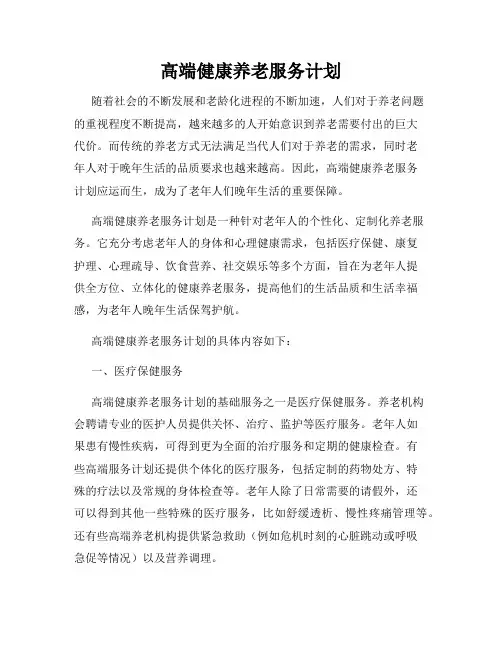 高端健康养老服务计划

随着社会的不断发展和老龄化进程的不断加速，人们对于养老问题的重视程度不断提高，越来越多的人开始意识到养老需要付出的巨大代价。而传统的养老方式无法满足当代人们对于养老的需求，同时老年人对于晚年生活的品质要求也越来越高。因此，高端健康养老服务计划应运而生，成为了老年人们晚年生活的重要保障。

高端健康养老服务计划是一种针对老年人的个性化、定制化养老服务。它充分考虑老年人的身体和心理健康需求，包括医疗保健、康复护理、心理疏导、饮食营养、社交娱乐等多个方面，旨在为老年人提供全方位、立体化的健康养老服务，提高他们的生活品质和生活幸福感，为老年人晚年生活保驾护航。

高端健康养老服务计划的具体内容如下：

一、医疗保健服务

高端健康养老服务计划的基础服务之一是医疗保健服务。养老机构会聘请专业的医护人员提供关怀、治疗、监护等医疗服务。老年人如果患有慢性疾病，可得到更为全面的治疗服务和定期的健康检查。有些高端服务计划还提供个体化的医疗服务，包括定制的药物处方、特殊的疗法以及常规的身体检查等。老年人除了日常需要的请假外，还可以得到其他一些特殊的医疗服务，比如舒缓透析、慢性疼痛管理等。还有些高端养老机构提供紧急救助（例如危机时刻的心脏跳动或呼吸急促等情况）以及营养调理。